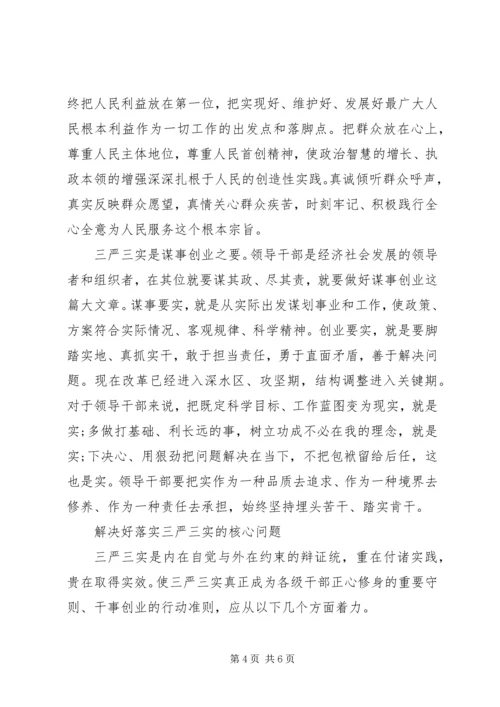 终把人民利益放在第一位，把实现好、维护好、发展好最广大人民根本利益作为一切工作的出发点和落脚点。把群众放在心上，尊重人民主体地位，尊重人民首创精神，使政治智慧的增长、执政本领的增强深深扎根于人民的创造性实践。真诚倾听群众呼声，真实反映群众愿望，真情关心群众疾苦，时刻牢记、积极践行全心全意为人民服务这个根本宗旨。

三严三实是谋事创业之要。领导干部是经济社会发展的领导者和组织者，在其位就要谋其政、尽其责，就要做好谋事创业这篇大文章。谋事要实，就是从实际出发谋划事业和工作，使政策、方案符合实际情况、客观规律、科学精神。创业要实，就是要脚踏实地、真抓实干，敢于担当责任，勇于直面矛盾，善于解决问题。现在改革已经进入深水区、攻坚期，结构调整进入关键期。对于领导干部来说，把既定科学目标、工作蓝图变为现实，就是实；多做打基础、利长远的事，树立功成不必在我的理念，就是实；下决心、用狠劲把问题解决在当下，不把包袱留给后任，这也是实。领导干部要把实作为一种品质去追求、作为一种境界去修养、作为一种责任去承担，始终坚持埋头苦干、踏实肯干。

解决好落实三严三实的核心问题

三严三实是内在自觉与外在约束的辩证统，重在付诸实践，贵在取得实效。使三严三实真正成为各级干部正心修身的重要守则、干事创业的行动准则，应从以下几个方面着力。

第 4 页 共 6 页